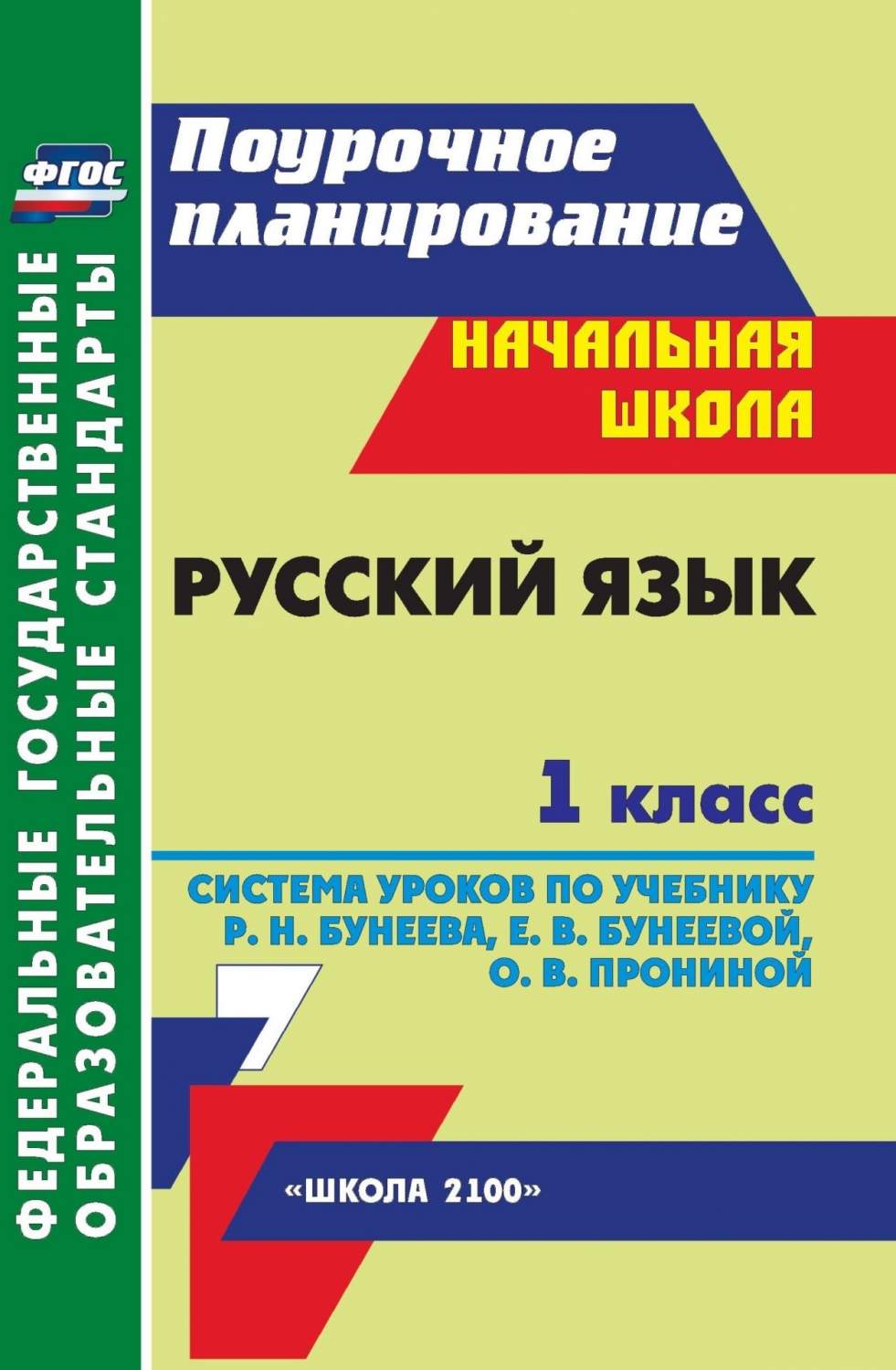 ФГОС

ФЕДЕРАЛЬНЫЕ ГОСУДАРСТВЕННЫЕ ОБРАЗОВАТЕЛЬНЫЕ СТАНДАРТЫ

Поурочное планирование

НАЧАЛЬНАЯ ШКОЛА

РУССКИЙ ЯЗЫК

1 класс

СИСТЕМА УРОКОВ ПО УЧЕБНИКУ Р. Н. БУНЕЕВА, Е. В. БУНЕЕВОЙ, О. В. ПРОНИНОЙ

«ШКОЛА 2100»